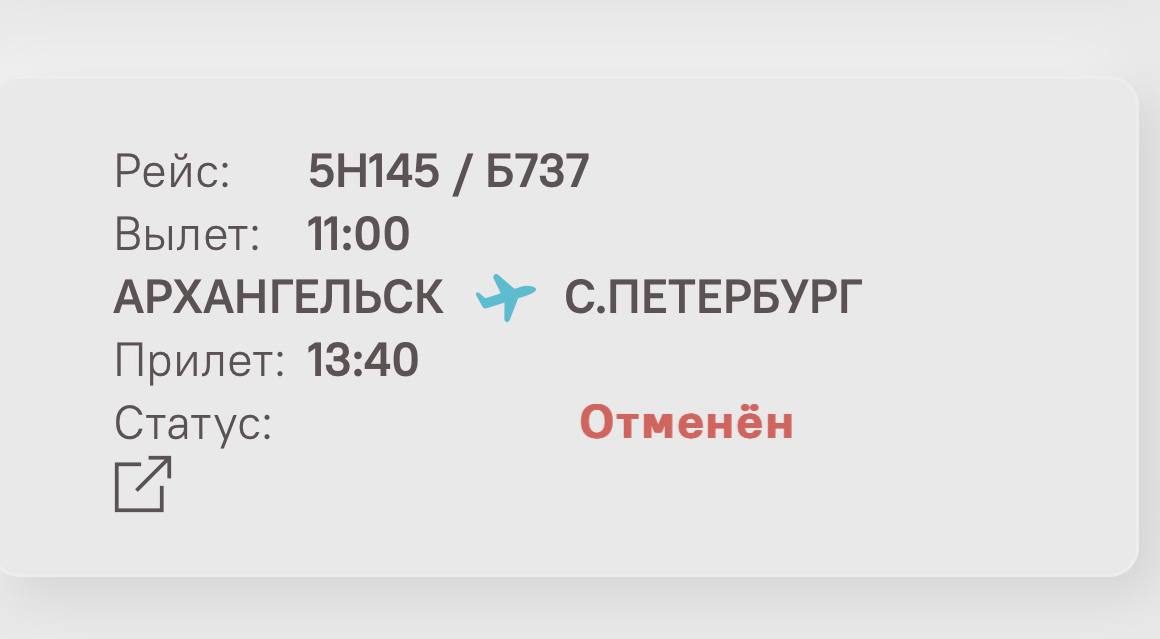 Рейс: 5Н145 / Б737
Вылет: 11:00
АРХАНГЕЛЬСК С.ПЕТЕРБУРГ
Прилет: 13:40
Статус: Отменён